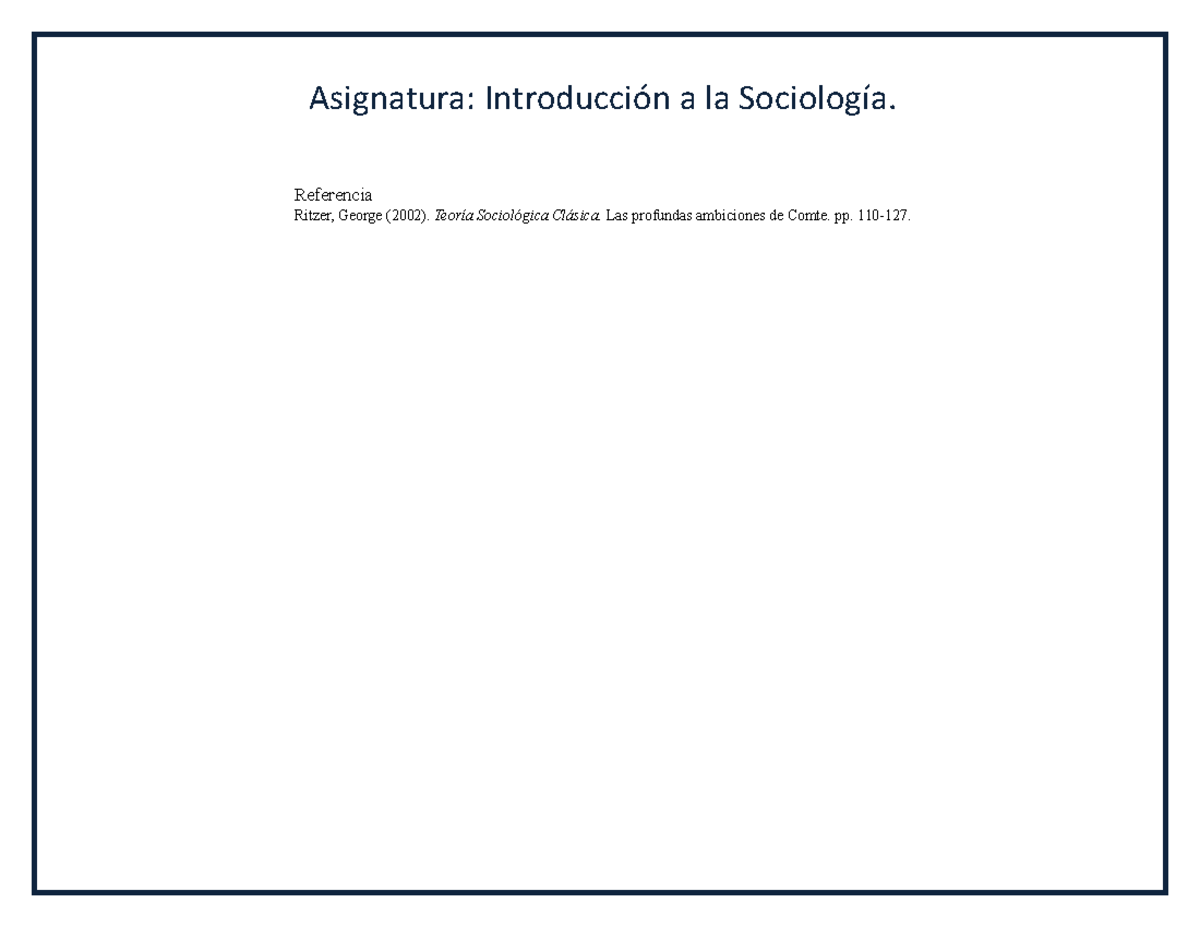 Asignatura: Introducción a la Sociología.

Referencia

Ritzer, George (2002). Teoría Sociológica Clásica. Las profundas ambiciones de Comte. pp. 110-127.